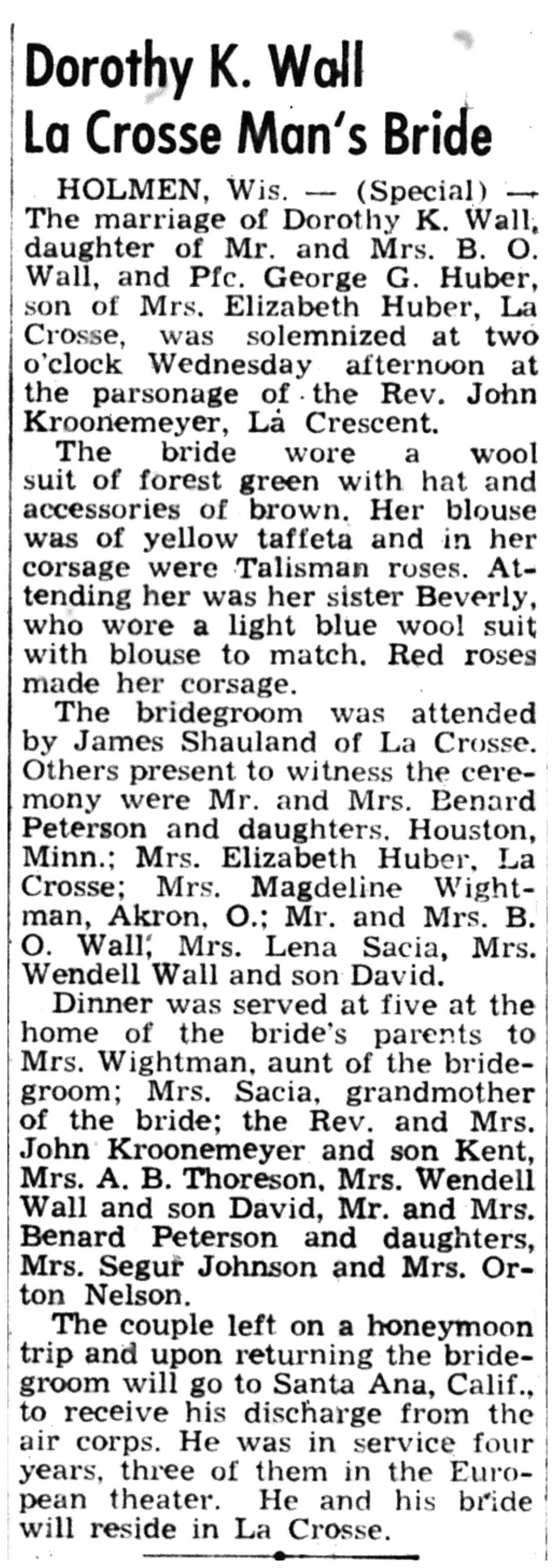 Dorothy K. Wall La Crosse Man's Bride

HOLMEN, Wis. — (Special) — The marriage of Dorothy K. Wall, daughter of Mr. and Mrs. B. O. Wall, and Pfc. George G. Huber, son of Mrs. Elizabeth Huber, La Crosse, was solemnized at two o'clock Wednesday afternoon at the parsonage of the Rev. John Kroonemeyer, La Crescent.

The bride wore a wool suit of forest green with hat and accessories of brown. Her blouse was of yellow taffeta and in her corsage were Talisman roses. Attending her was her sister Beverly, who wore a light blue wool suit with blouse to match. Red roses made her corsage.

The bridegroom was attended by James Shauland of La Crosse. Others present to witness the ceremony were Mr. and Mrs. Benard Peterson and daughters, Houston, Minn.; Mrs. Elizabeth Huber, La Crosse; Mrs. Magdeline Wightman, Akron, O.; Mr. and Mrs. B. O. Wall, Mrs. Lena Sacia, Mrs. Wendell Wall and son David.

Dinner was served at five at the home of the bride's parents to Mrs. Wightman, aunt of the bridegroom; Mrs. Sacia, grandmother of the bride; the Rev. and Mrs. John Kroonemeyer and son Kent, Mrs. A. B. Thoreson, Mrs. Wendell Wall and son David, Mr. and Mrs. Benard Peterson and daughters, Mrs. Segur Johnson and Mrs. Orton Nelson.

The couple left on a honeymoon trip and upon returning the bridegroom will go to Santa Ana, Calif., to receive his discharge from the air corps. He was in service four years, three of them in the European theater. He and his bride will reside in La Crosse.